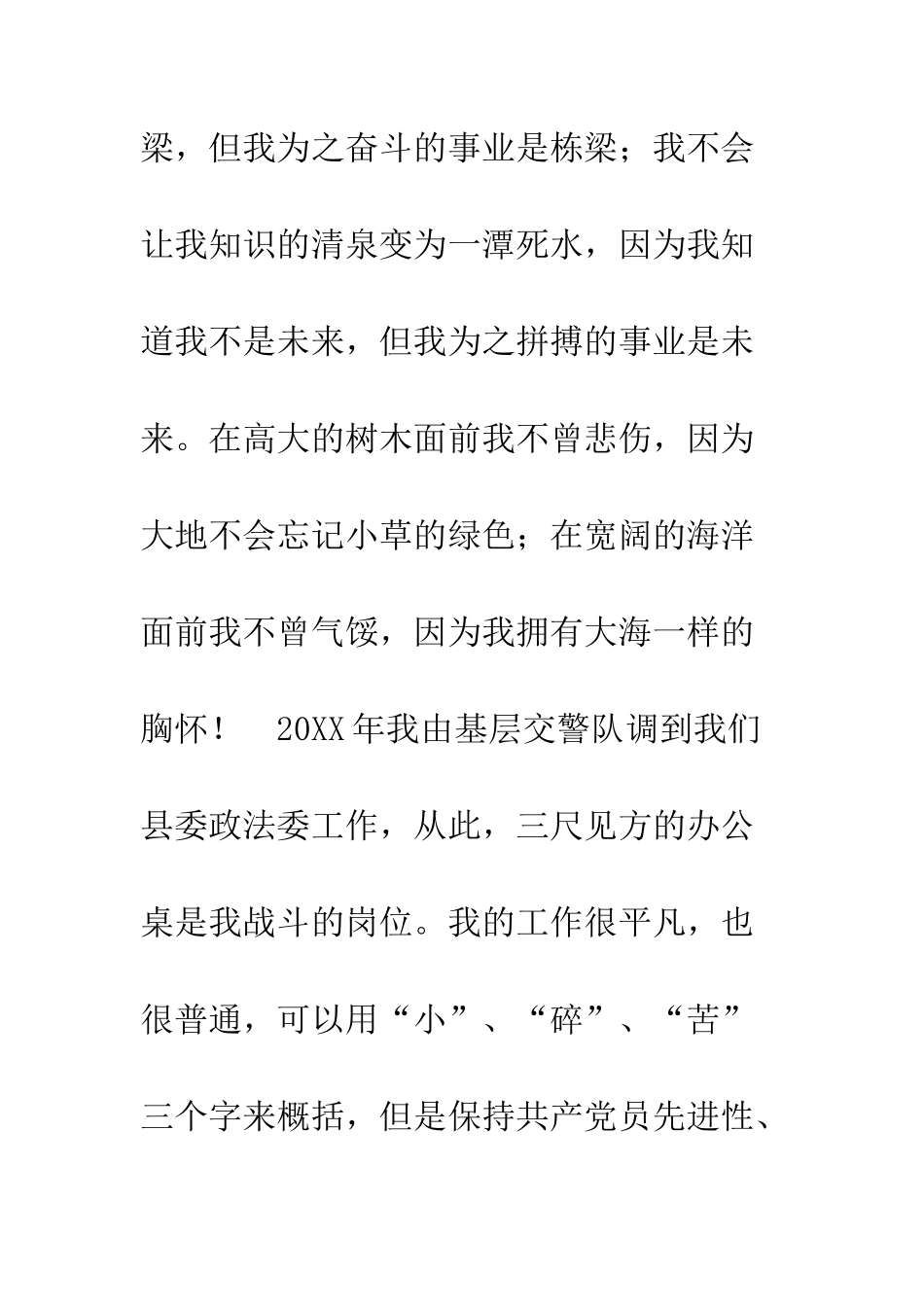 梁，但我为之奋斗的事业是栋梁；我不会让我知识的清泉变为一潭死水，因为我知道我不是未来，但我为之拼搏的事业是未来。在高大的树木面前我不曾悲伤，因为大地不会忘记小草的绿色；在宽阔的海洋面前我不曾气馁，因为我拥有大海一样的胸怀！ 20XX年我由基层交警队调到我们县委政法委工作，从此，三尺见方的办公桌是我战斗的岗位。我的工作很平凡，也很普通，可以用“小”、“碎”、“苦”三个字来概括，但是保持共产党员先进性、